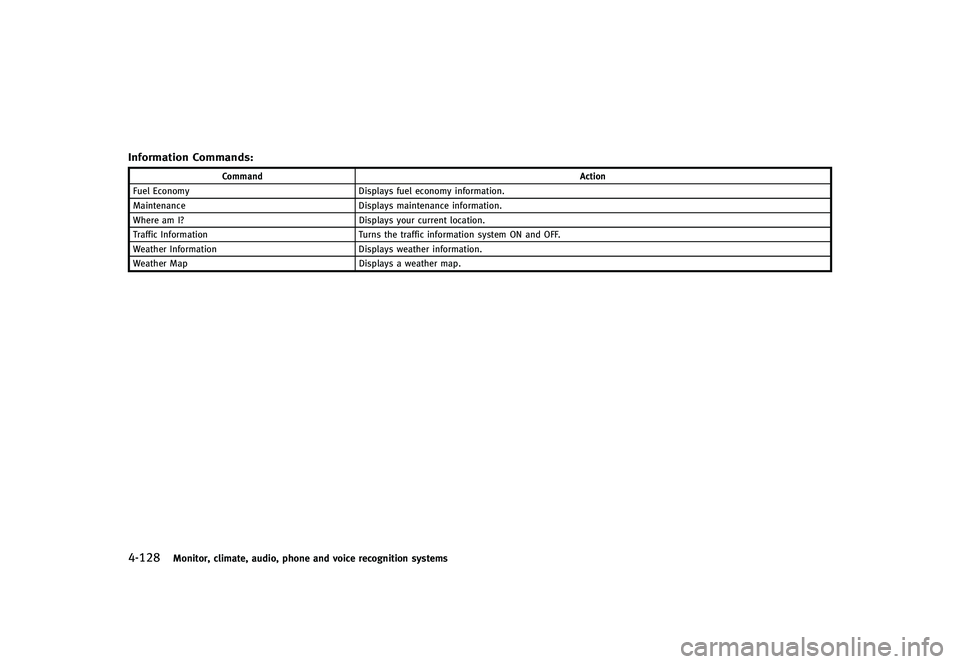 Information Commands:

| Command | Action |
|---|---|
| Fuel Economy | Displays fuel economy information. |
| Maintenance | Displays maintenance information. |
| Where am I? | Displays your current location. |
| Traffic Information | Turns the traffic information system ON and OFF. |
| Weather Information | Displays weather information. |
| Weather Map | Displays a weather map. |

4-128 Monitor, climate, audio, phone and voice recognition systems

carmanualsonline.info